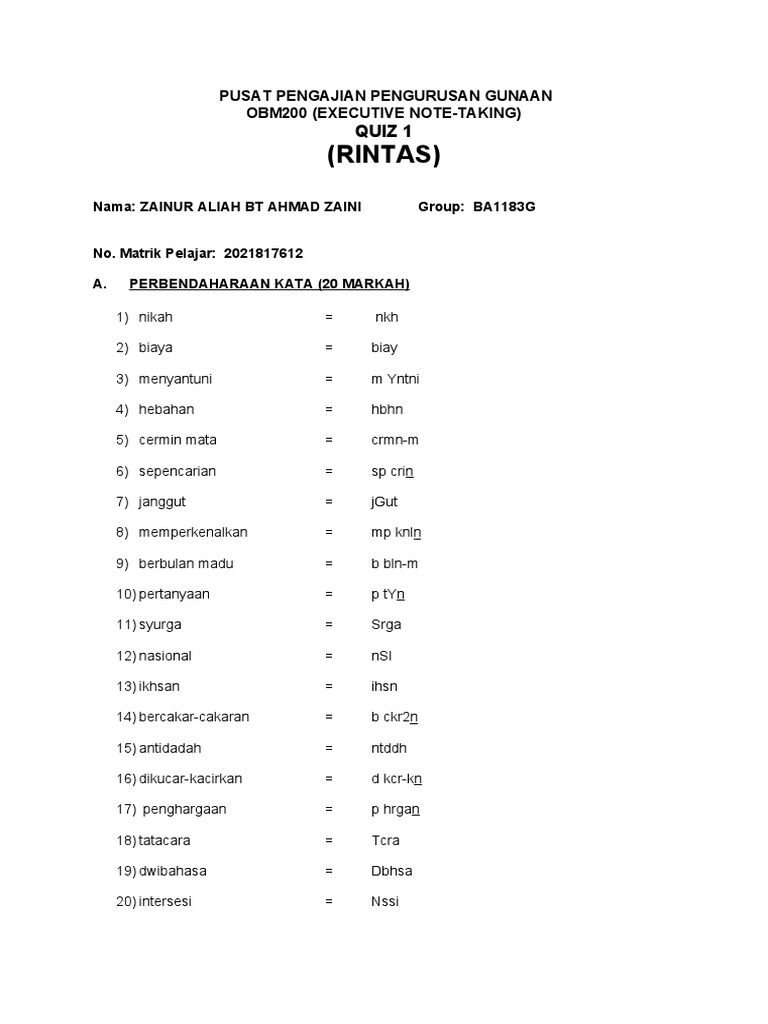 PUSAT PENGAJIAN PENGURUSAN GUNAAN
OBM200 (EXECUTIVE NOTE-TAKING)
QUIZ 1
(RINTAS)

Nama: ZAINUR ALIAH BT AHMAD ZAINI Group: BA1183G

No. Matrik Pelajar: 2021817612

A. PERBENDAHARAAN KATA (20 MARKAH)

1) nikah = nkh
2) biaya = biay
3) menyantuni = m Yntni
4) hebahan = hbhn
5) cermin mata = crmn-m
6) sepencarian = sp crin
7) janggut = jGut
8) memperkenalkan = mp knln
9) berbulan madu = b bln-m
10) pertanyaan = p tYn
11) syurga = Srga
12) nasional = nSl
13) ikhsan = ihsn
14) bercakar-cakaran = b ckr2n
15) antidadah = ntddh
16) dikucar-kacirkan = d kcr-kn
17) penghargaan = p hrgan
18) tatacara = Tcra
19) dwibahasa = Dbhsa
20) intersesi = Nssi